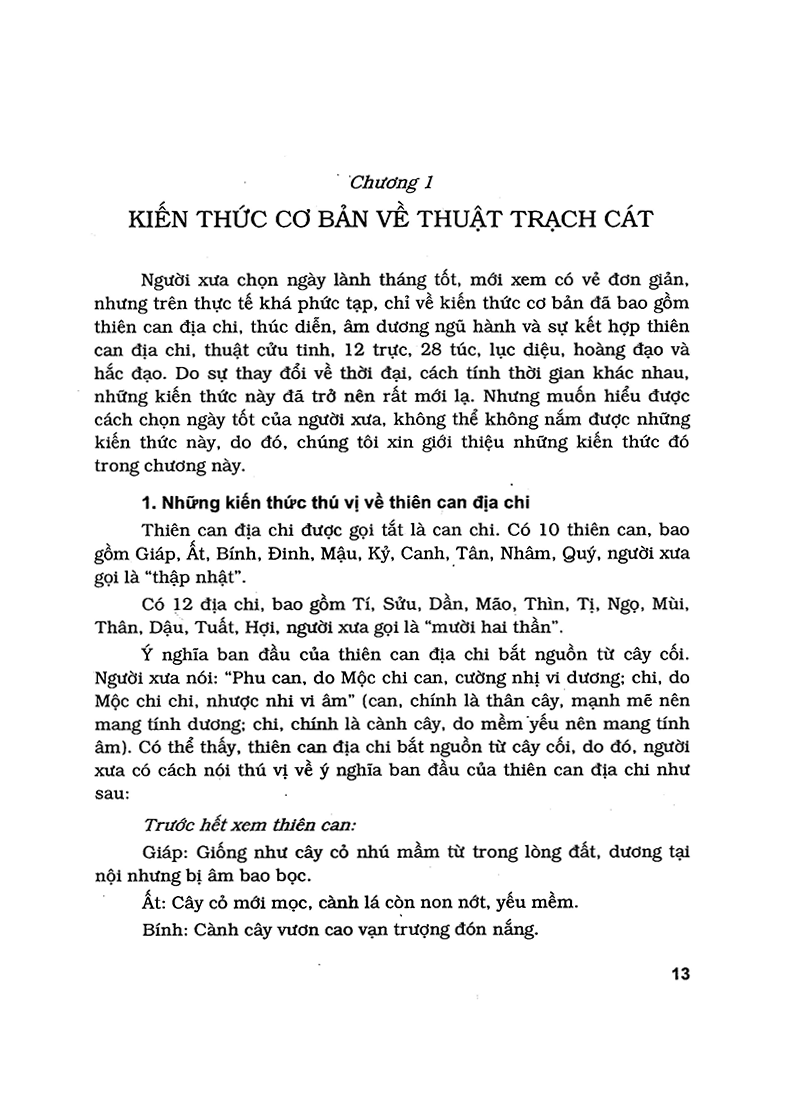 Chương 1

KIẾN THỨC CƠ BẢN VỀ THUẬT TRẠCH CÁT

Người xưa chọn ngày lành tháng tốt, mới xem có vẻ đơn giản, nhưng trên thực tế khá phức tạp, chỉ về kiến thức cơ bản đã bao gồm thiên can địa chi, thúc diễn, âm dương ngũ hành và sự kết hợp thiên can địa chi, thuật cửu tinh, 12 trực, 28 túc, lục diệu, hoàng đạo và hắc đạo. Do sự thay đổi về thời đại, cách tính thời gian khác nhau, những kiến thức này đã trở nên rất mới lạ. Nhưng muốn hiểu được cách chọn ngày tốt của người xưa, không thể không nắm được những kiến thức này, do đó, chúng tôi xin giới thiệu những kiến thức đó trong chương này.

1. Những kiến thức thú vị về thiên can địa chi

Thiên can địa chi được gọi tắt là can chi. Có 10 thiên can, bao gồm Giáp, Ất, Bính, Đinh, Mậu, Kỷ, Canh, Tân, Nhâm, Quý, người xưa gọi là "thập nhật".

Có 12 địa chi, bao gồm Tí, Sửu, Dần, Mão, Thìn, Tị, Ngọ, Mùi, Thân, Dậu, Tuất, Hợi, người xưa gọi là "mười hai thần".

Ý nghĩa ban đầu của thiên can địa chi bắt nguồn từ cây cối. Người xưa nói: "Phu can, do Mộc chi can, cường nhị vi dương; chi, do Mộc chi chi, nhược nhi vi âm" (can, chính là thân cây, mạnh mẽ nên mang tính dương; chi, chính là cành cây, do mềm yếu nên mang tính âm). Có thể thấy, thiên can địa chi bắt nguồn từ cây cối, do đó, người xưa có cách nói thú vị về ý nghĩa ban đầu của thiên can địa chi như sau:

Trước hết xem thiên can:

Giáp: Giống như cây cỏ nhú mầm từ trong lòng đất, dương tại nội nhưng bị âm bao bọc.

Ất: Cây cỏ mới mọc, cành lá còn non nớt, yếu mềm.

Bính: Cành cây vươn cao vạn trượng đón nắng.

13